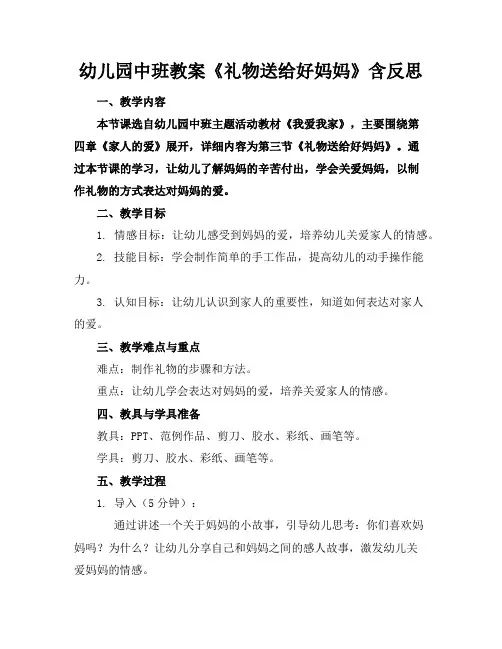 幼儿园中班教案《礼物送给好妈妈》含反思

一、教学内容

本节课选自幼儿园中班主题活动教材《我爱我家》，主要围绕第四章《家人的爱》展开，详细内容为第三节《礼物送给好妈妈》。通过本节课的学习，让幼儿了解妈妈的辛苦付出，学会关爱妈妈，以制作礼物的方式表达对妈妈的爱。

二、教学目标

1. 情感目标：让幼儿感受到妈妈的爱，培养幼儿关爱家人的情感。

2. 技能目标：学会制作简单的手工作品，提高幼儿的动手操作能力。

3. 认知目标：让幼儿认识到家人的重要性，知道如何表达对家人的爱。

三、教学难点与重点

难点：制作礼物的步骤和方法。

重点：让幼儿学会表达对妈妈的爱，培养关爱家人的情感。

四、教具与学具准备

教具：PPT、范例作品、剪刀、胶水、彩纸、画笔等。

学具：剪刀、胶水、彩纸、画笔等。

五、教学过程

1. 导入（5分钟）：

通过讲述一个关于妈妈的小故事，引导幼儿思考：你们喜欢妈妈吗？为什么？让幼儿分享自己和妈妈之间的感人故事，激发幼儿关爱妈妈的情感。